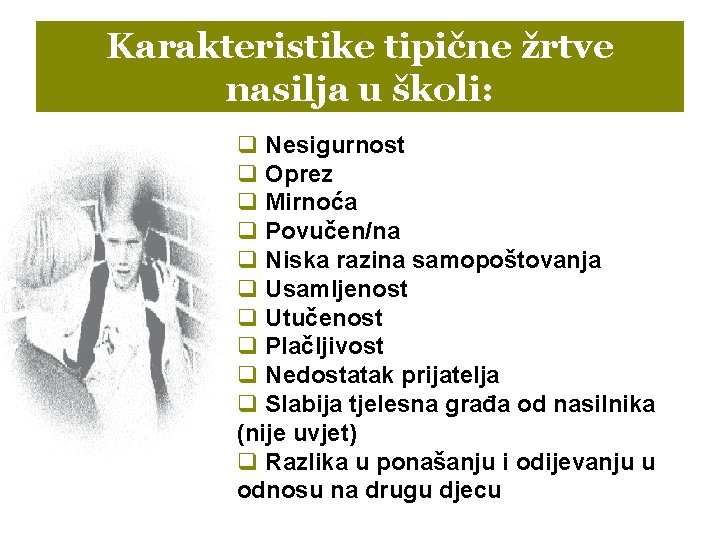 Karakteristike tipične žrtve nasilja u školi:

❑ Nesigurnost
❑ Oprez
❑ Mirnoća
❑ Povučen/na
❑ Niska razina samopoštovanja
❑ Usamljenost
❑ Utučenost
❑ Plačljivost
❑ Nedostatak prijatelja
❑ Slabija tjelesna građa od nasilnika (nije uvjet)
❑ Razlika u ponašanju i odijevanju u odnosu na drugu djecu